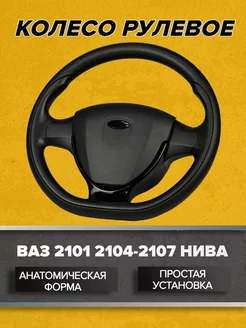 КОЛЕСО РУЛЕВОЕ

ВАЗ 2101 2104-2107 НИВА

АНАТОМИЧЕСКАЯ ФОРМА

ПРОСТАЯ УСТАНОВКА